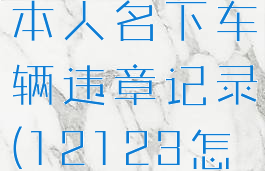 本人名下车辆违章记录(12123怎